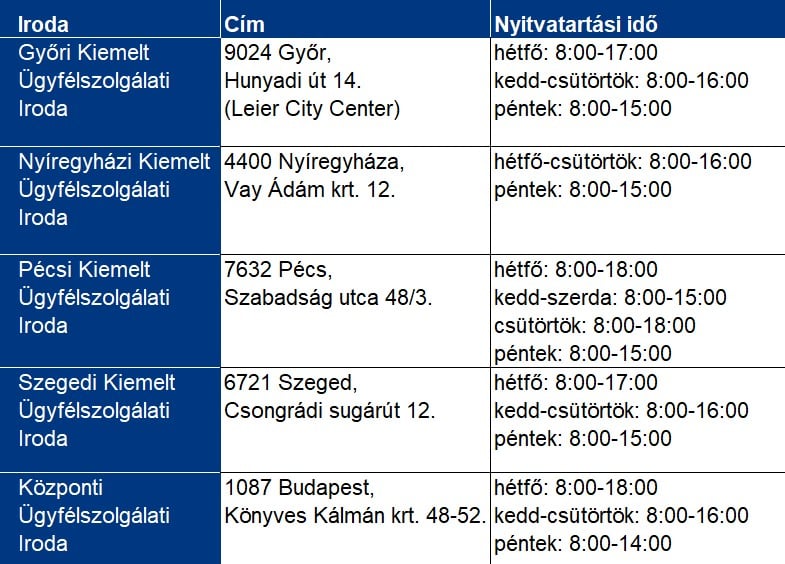 | Iroda | Cím | Nyitvatartási idő |
|---|---|---|
| Győri Kiemelt Ügyfélszolgálati Iroda | 9024 Győr, Hunyadi út 14. (Leier City Center) | hétfő: 8:00-17:00 kedd-csütörtök: 8:00-16:00 péntek: 8:00-15:00 |
| Nyíregyházi Kiemelt Ügyfélszolgálati Iroda | 4400 Nyíregyháza, Vay Ádám krt. 12. | hétfő-csütörtök: 8:00-16:00 péntek: 8:00-15:00 |
| Pécsi Kiemelt Ügyfélszolgálati Iroda | 7632 Pécs, Szabadság utca 48/3. | hétfő: 8:00-18:00 kedd-szerda: 8:00-15:00 csütörtök: 8:00-18:00 péntek: 8:00-15:00 |
| Szegedi Kiemelt Ügyfélszolgálati Iroda | 6721 Szeged, Csongrádi sugárút 12. | hétfő: 8:00-17:00 kedd-csütörtök: 8:00-16:00 péntek: 8:00-15:00 |
| Központi Ügyfélszolgálati Iroda | 1087 Budapest, Könyves Kálmán krt. 48-52. | hétfő: 8:00-18:00 kedd-csütörtök: 8:00-16:00 péntek: 8:00-14:00 |